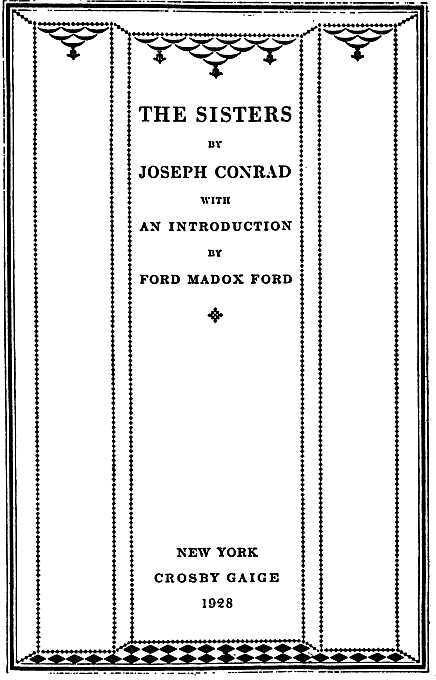 THE SISTERS

BY

JOSEPH CONRAD

WITH

AN INTRODUCTION

BY

FORD MADOX FORD

NEW YORK

CROSBY GAIGE

1928